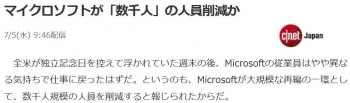 マイクロソフトが「数千人」の人員削減か

7/5(水) 9:46配信

c|net Japan

全米が独立記念日を控えて浮かれていた週末の後、Microsoftの従業員はやや異なる気持ちで仕事に戻ったはずだ。というのも、Microsoftが大規模な再編の一環として、数千人規模の人員を削減すると報じられたからだ。